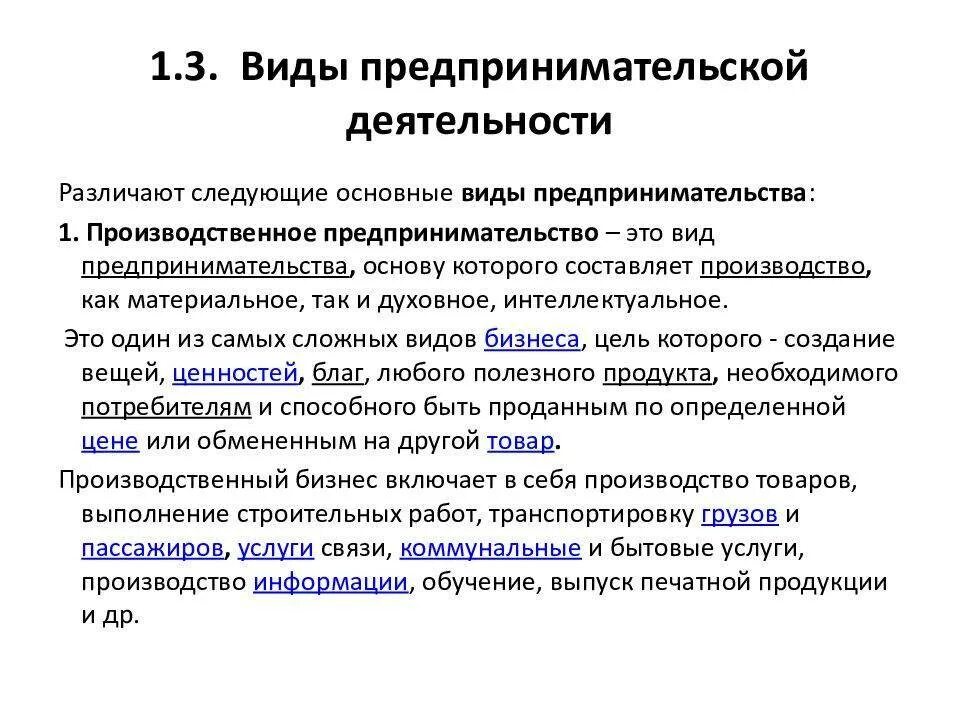 1.3. Виды предпринимательской деятельности

Различают следующие основные виды предпринимательства:

1. Производственное предпринимательство – это вид предпринимательства, основу которого составляет производство, как материальное, так и духовное, интеллектуальное.

Это один из самых сложных видов бизнеса, цель которого - создание вещей, ценностей, благ, любого полезного продукта, необходимого потребителям и способного быть проданным по определенной цене или обмененным на другой товар.

Производственный бизнес включает в себя производство товаров, выполнение строительных работ, транспортировку грузов и пассажиров, услуги связи, коммунальные и бытовые услуги, производство информации, обучение, выпуск печатной продукции и др.